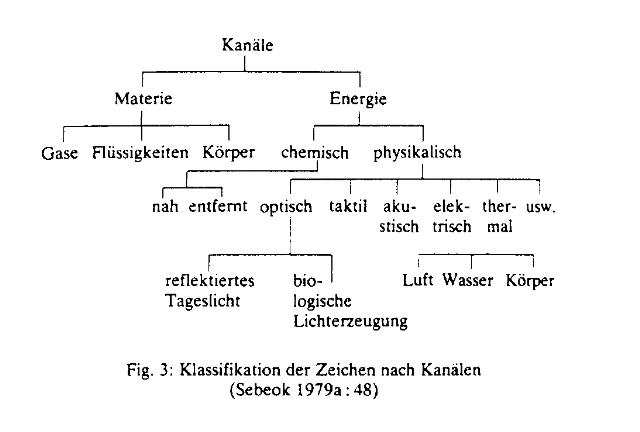 Kanäle

Materie

Energie

Gase Flüssigkeiten Körper

chemisch physikalisch

nah entfernt optisch taktil akustisch elektrisch thermal usw.

reflektiertes Tageslicht

biologische Lichterzeugung

Luft Wasser Körper

Fig. 3: Klassifikation der Zeichen nach Kanälen (Sebeok 1979a : 48)